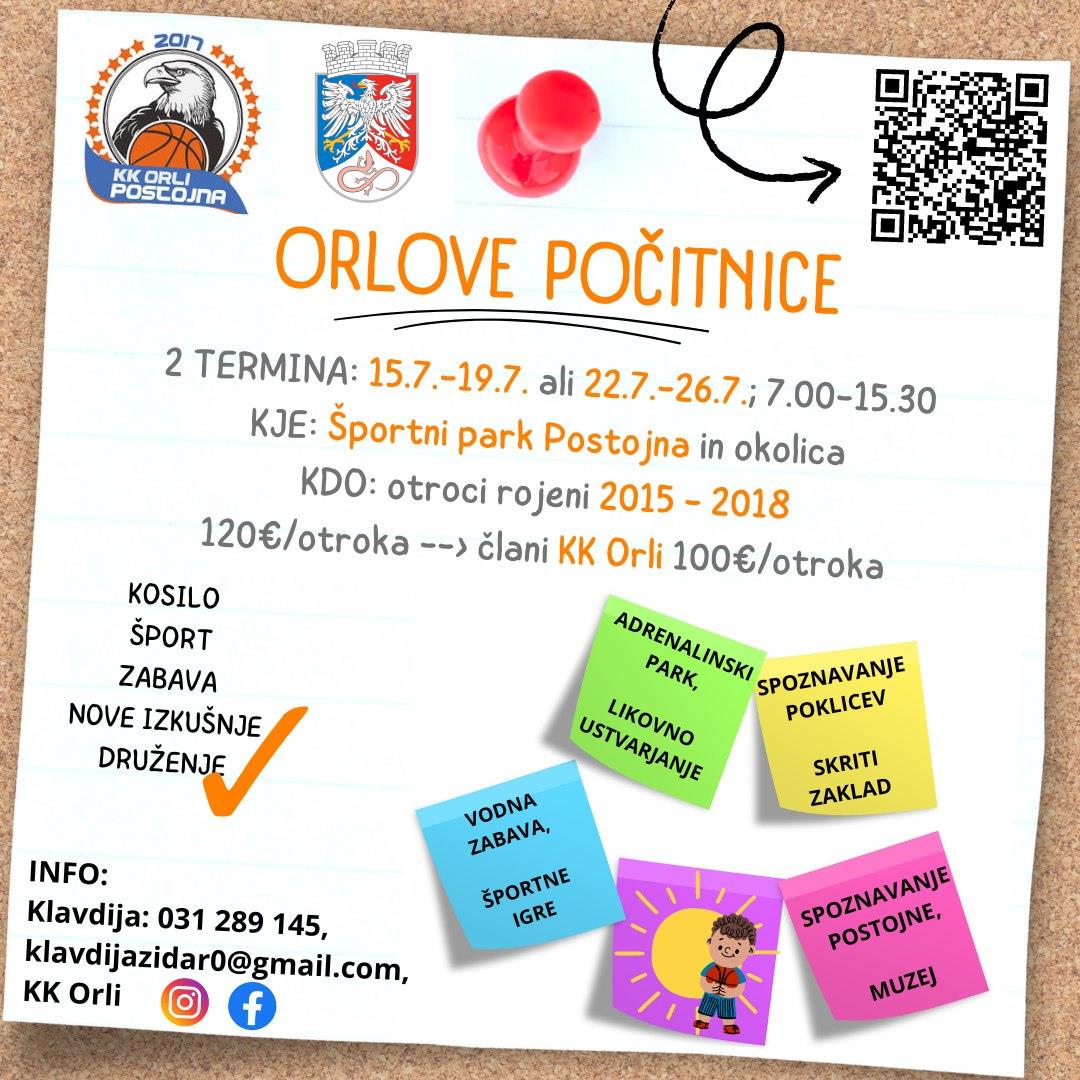 2017
KK ORLI POSTOJNA

ORLOVE POČITNICE

2 TERMINA: 15.7.-19.7. ali 22.7.-26.7.; 7.00-15.30
KJE: Športni park Postojna in okolica
KDO: otroci rojeni 2015 - 2018
120€/otroka --> člani KK Orli 100€/otroka

KOSILO
ŠPORT
ZABAVA
NOVE IZKUŠNJE
DRUŽENJE

ADRENALINSKI PARK,

LIKOVNO USTVARJANJE

SPOZNAVANJE POKLICEV

SKRITI ZAKLAD

VODNA ZABAVA,

ŠPORTNE IGRE

SPOZNAVANJE POSTOJNE,

MUZEJ

INFO:
Klavdija: 031 289 145,
klavdijazidar0@gmail.com,
KK Orli